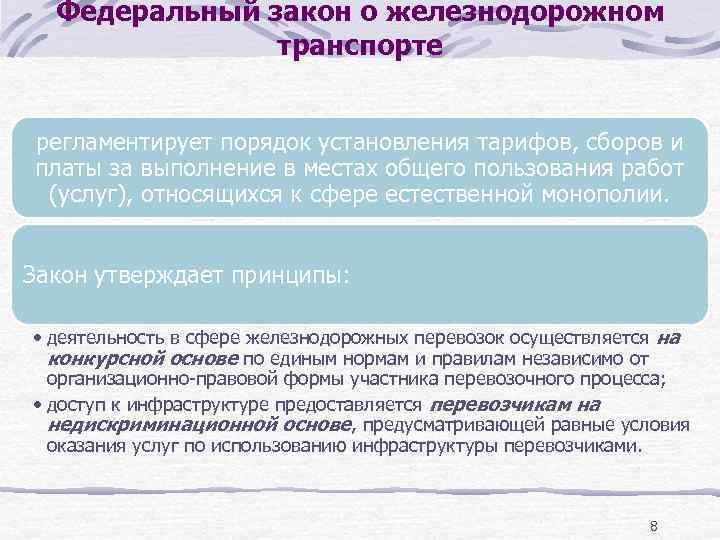 Федеральный закон о железнодорожном транспорте

регламентирует порядок установления тарифов, сборов и платы за выполнение в местах общего пользования работ (услуг), относящихся к сфере естественной монополии.

Закон утверждает принципы:

• деятельность в сфере железнодорожных перевозок осуществляется на конкурсной основе по единым нормам и правилам независимо от организационно-правовой формы участника перевозочного процесса;
• доступ к инфраструктуре предоставляется перевозчикам на недискриминационной основе, предусматривающей равные условия оказания услуг по использованию инфраструктуры перевозчиками.

8